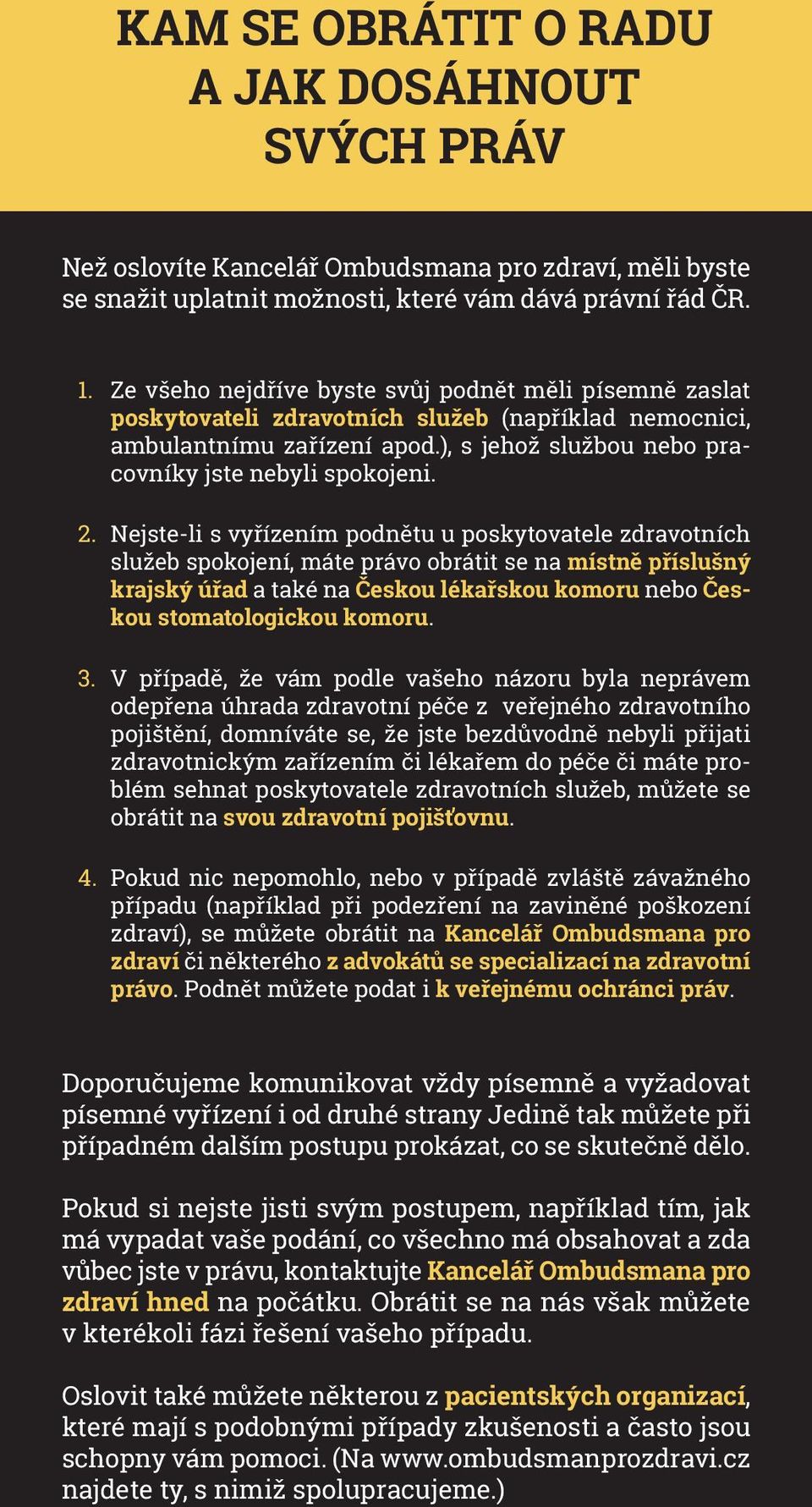 KAM SE OBRÁTIT O RADU A JAK DOSÁHNOUT SVÝCH PRÁV

Než oslovíte Kancelář Ombudsmana pro zdraví, měli byste se snažit uplatnit možnosti, které vám dává právní řád ČR.

1. Ze všeho nejdříve byste svůj podnět měli písemně zaslat poskytovateli zdravotních služeb (například nemocnici, ambulantnímu zařízení apod.), s jehož službou nebo pracovníky jste nebyli spokojeni.

2. Nejste-li s vyřízením podnětu u poskytovatele zdravotních služeb spokojení, máte právo obrátit se na místně příslušný krajský úřad a také na Českou lékařskou komoru nebo Českou stomatologickou komoru.

3. V případě, že vám podle vašeho názoru byla neprávem odepřena úhrada zdravotní péče z veřejného zdravotního pojištění, domníváte se, že jste bezdůvodně nebyli přijati zdravotnickým zařízením či lékařem do péče či máte problém sehnat poskytovatele zdravotních služeb, můžete se obrátit na svou zdravotní pojišťovnu.

4. Pokud nic nepomohlo, nebo v případě zvláště závažného případu (například při podezření na zaviněné poškození zdraví), se můžete obrátit na Kancelář Ombudsmana pro zdraví či některého z advokátů se specializací na zdravotní právo. Podnět můžete podat i k veřejnému ochránci práv.

Doporučujeme komunikovat vždy písemně a vyžadovat písemné vyřízení i od druhé strany Jedině tak můžete při případném dalším postupu prokázat, co se skutečně dělo.

Pokud si nejste jisti svým postupem, například tím, jak má vypadat vaše podání, co všechno má obsahovat a zda vůbec jste v právu, kontaktujte Kancelář Ombudsmana pro zdraví hned na počátku. Obrátit se na nás však můžete v kterékoli fázi řešení vašeho případu.

Oslovit také můžete některou z pacientských organizací, které mají s podobnými případy zkušenosti a často jsou schopny vám pomoci. (Na www.ombudsmanprozdravi.cz najdete ty, s nimiž spolupracujeme.)